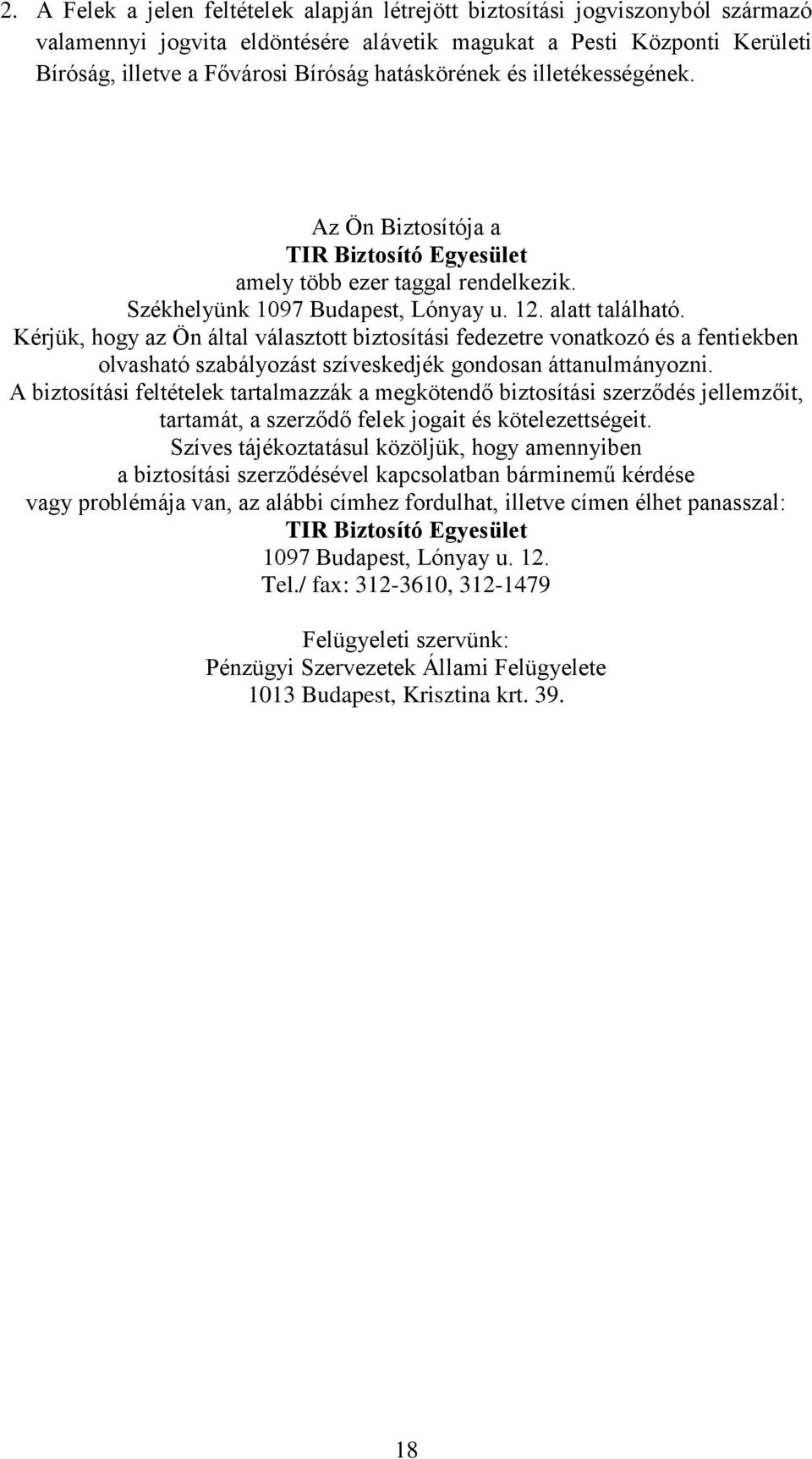 2. A Felek a jelen feltételek alapján létrejött biztosítási jogviszonyból származó valamennyi jogvita eldöntésére alávetik magukat a Pesti Központi Kerületi Bíróság, illetve a Fővárosi Bíróság hatáskörének és illetékességének.

Az Ön Biztosítója a
TIR Biztosító Egyesület
amely több ezer taggal rendelkezik.
Székhelyünk 1097 Budapest, Lónyay u. 12. alatt található.
Kérjük, hogy az Ön által választott biztosítási fedezetre vonatkozó és a fentiekben olvasható szabályozást szíveskedjék gondosan áttanulmányozni.
A biztosítási feltételek tartalmazzák a megkötendő biztosítási szerződés jellemzőit, tartamát, a szerződő felek jogait és kötelezettségeit.
Szíves tájékoztatásul közöljük, hogy amennyiben a biztosítási szerződésével kapcsolatban bárminemű kérdése vagy problémája van, az alábbi címhez fordulhat, illetve címen élhet panasszal:
TIR Biztosító Egyesület
1097 Budapest, Lónyay u. 12.
Tel./ fax: 312-3610, 312-1479

Felügyeleti szervünk:
Pénzügyi Szervezetek Állami Felügyelete
1013 Budapest, Krisztina krt. 39.

18